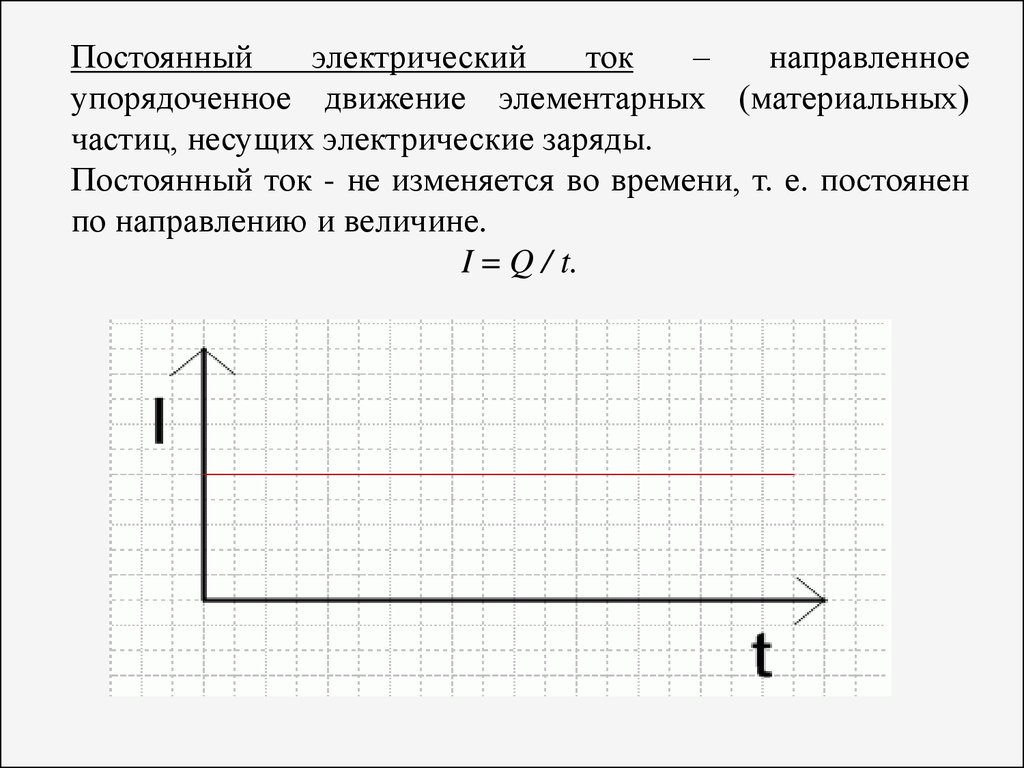 Постоянный электрический ток – направленное упорядоченное движение элементарных (материальных) частиц, несущих электрические заряды.

Постоянный ток - не изменяется во времени, т. е. постоянен по направлению и величине.

$I = Q / t$.

I

t